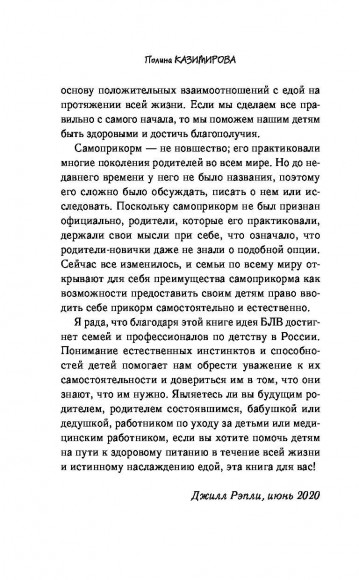 Полина КАЗИМИРОВА

основу положительных взаимоотношений с едой на протяжении всей жизни. Если мы сделаем все правильно с самого начала, то мы поможем нашим детям быть здоровыми и достичь благополучия.

Самоприкорм — не новшество; его практиковали многие поколения родителей во всем мире. Но до недавнего времени у него не было названия, поэтому его сложно было обсуждать, писать о нем или исследовать. Поскольку самоприкорм не был признан официально, родители, которые его практиковали, держали свои мысли при себе, что означало, что родители-новички даже не знали о подобной опции. Сейчас все изменилось, и семьи по всему миру открывают для себя преимущества самоприкорма как возможности предоставить своим детям право вводить себе прикорм самостоятельно и естественно.

Я рада, что благодаря этой книге идея БЛВ достигнет семей и профессионалов по детству в России. Понимание естественных инстинктов и способностей детей помогает нам обрести уважение к их самостоятельности и довериться им в том, что они знают, что им нужно. Являетесь ли вы будущим родителем, родителем состоявшимся, бабушкой или дедушкой, работником по уходу за детьми или медицинским работником, если вы хотите помочь детям на пути к здоровому питанию в течение всей жизни и истинному наслаждению едой, эта книга для вас!

Джилл Рэпли, июнь 2020